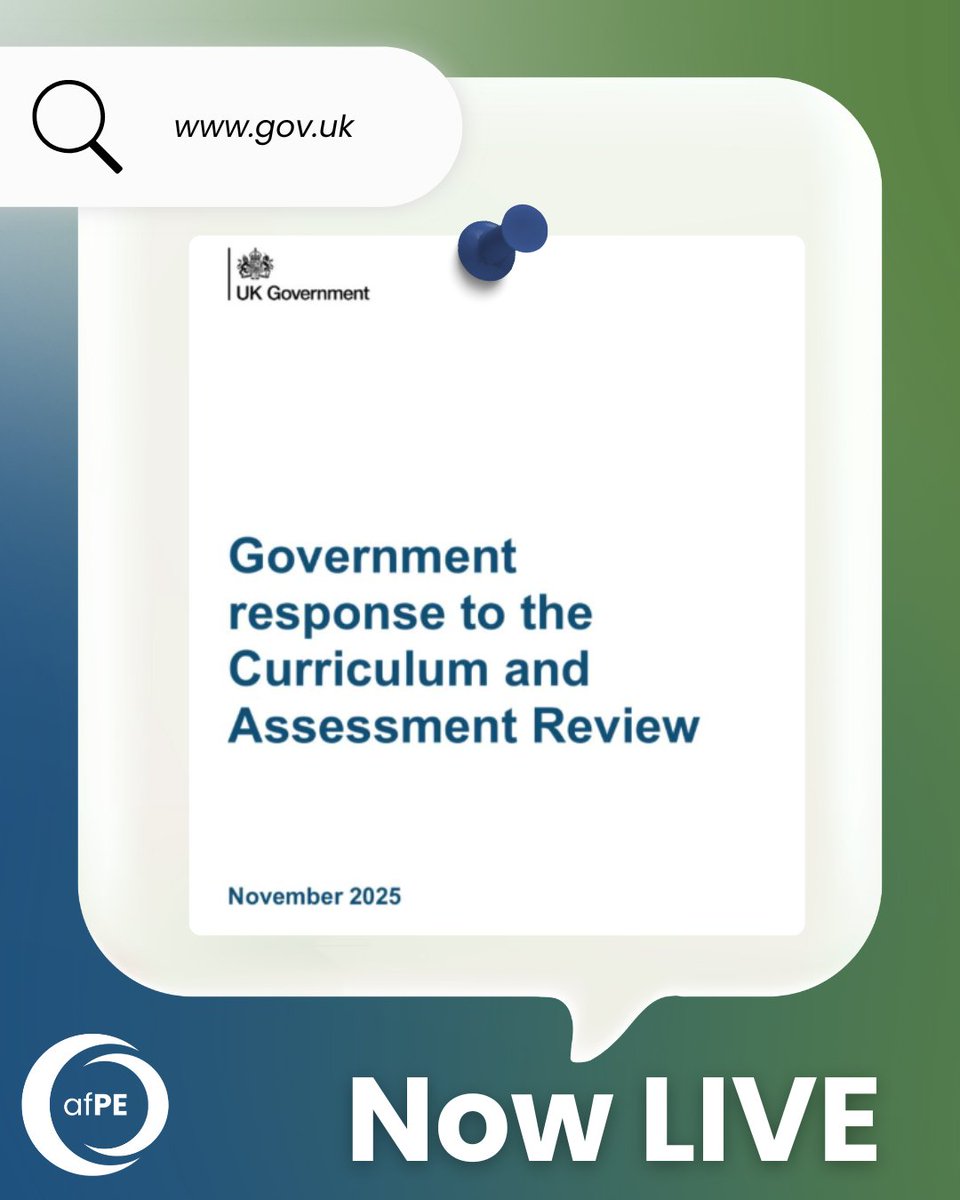 www.gov.uk

UK Government

Government response to the Curriculum and Assessment Review

November 2025

afPE

Now LIVE